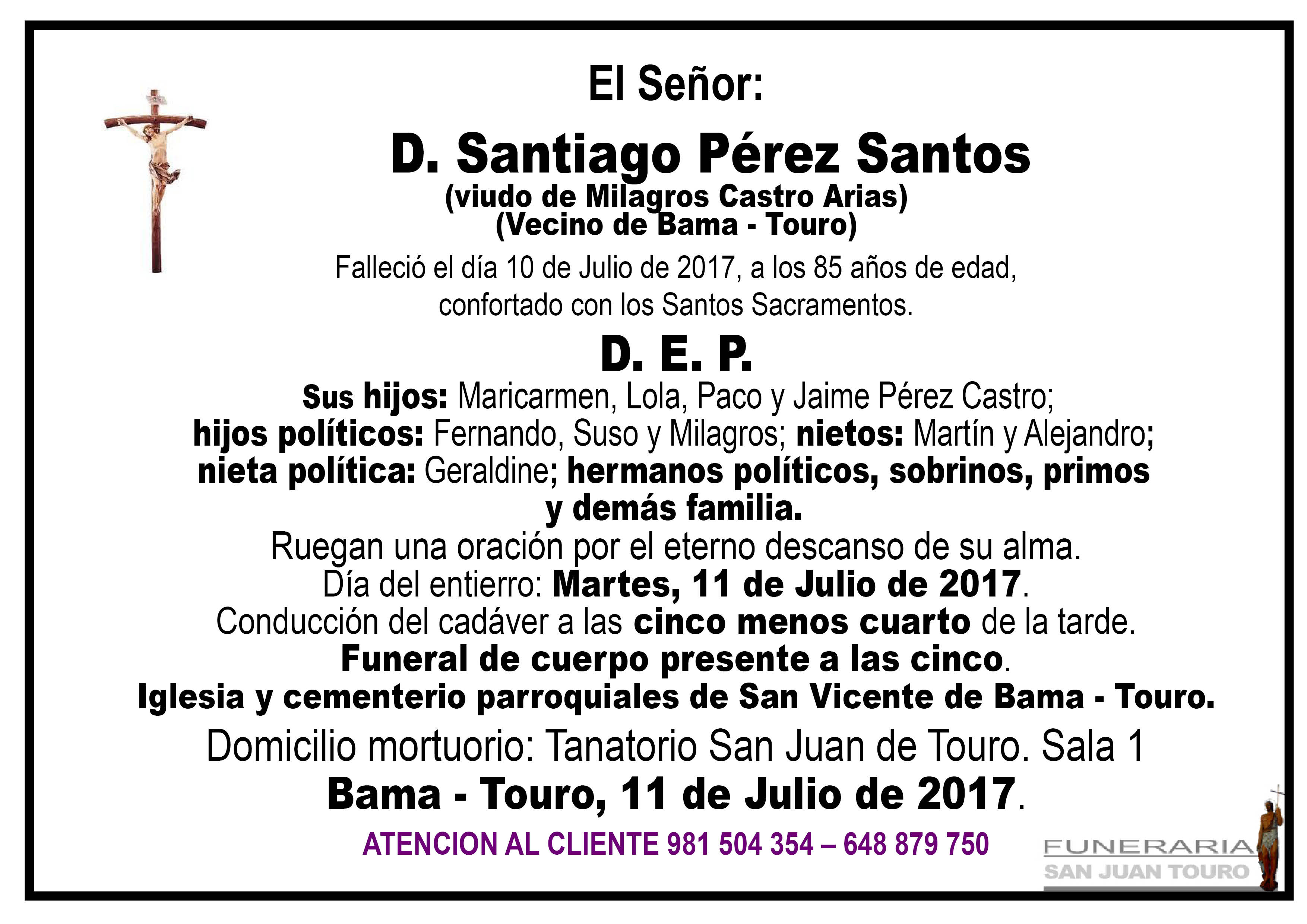 El Señor:

D. Santiago Pérez Santos
(viudo de Milagros Castro Arias)
(Vecino de Bama - Touro)

Falleció el día 10 de Julio de 2017, a los 85 años de edad, confortado con los Santos Sacramentos.

D. E. P.

Sus hijos: Maricarmen, Lola, Paco y Jaime Pérez Castro; hijos políticos: Fernando, Suso y Milagros; nietos: Martín y Alejandro; nieta política: Geraldine; hermanos políticos, sobrinos, primos y demás familia.

Ruegan una oración por el eterno descanso de su alma.
Día del entierro: Martes, 11 de Julio de 2017.
Conducción del cadáver a las cinco menos cuarto de la tarde.
Funeral de cuerpo presente a las cinco.
Iglesia y cementerio parroquiales de San Vicente de Bama - Touro.

Domicilio mortuorio: Tanatorio San Juan de Touro. Sala 1

Bama - Touro, 11 de Julio de 2017.

ATENCION AL CLIENTE 981 504 354 – 648 879 750

FUNERARIA
SAN JUAN TOURO